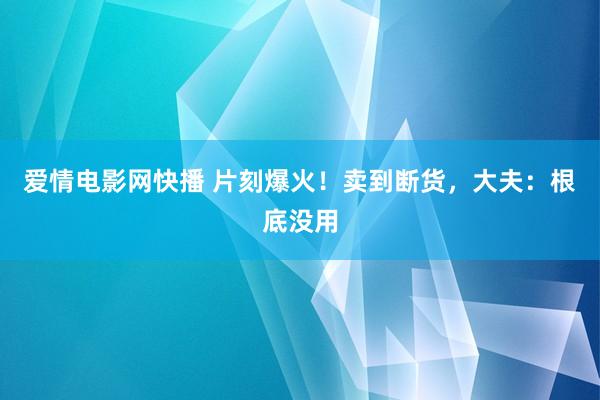 爱情电影网快播 片刻爆火！卖到断货，大夫：根底没用